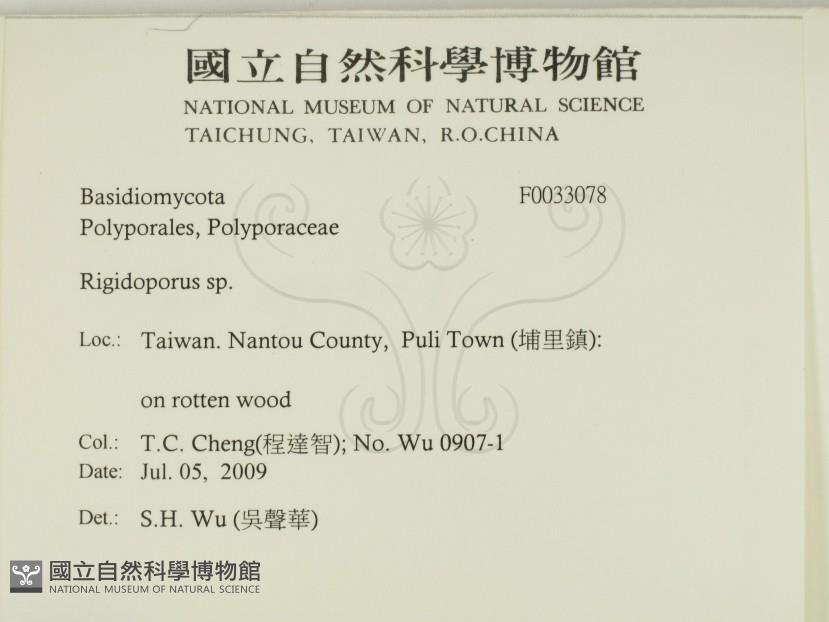 國立自然科學博物館
NATIONAL MUSEUM OF NATURAL SCIENCE
TAICHUNG, TAIWAN, R.O.CHINA

Basidiomycota
F0033078
Polyporales, Polyporaceae

Rigidoporus sp.

Loc.: Taiwan. Nantou County, Puli Town (埔里鎮):

on rotten wood

Col.: T.C. Cheng(程達智); No. Wu 0907-1
Date: Jul. 05, 2009

Det.: S.H. Wu (吳聲華)

國立自然科學博物館
NATIONAL MUSEUM OF NATURAL SCIENCE